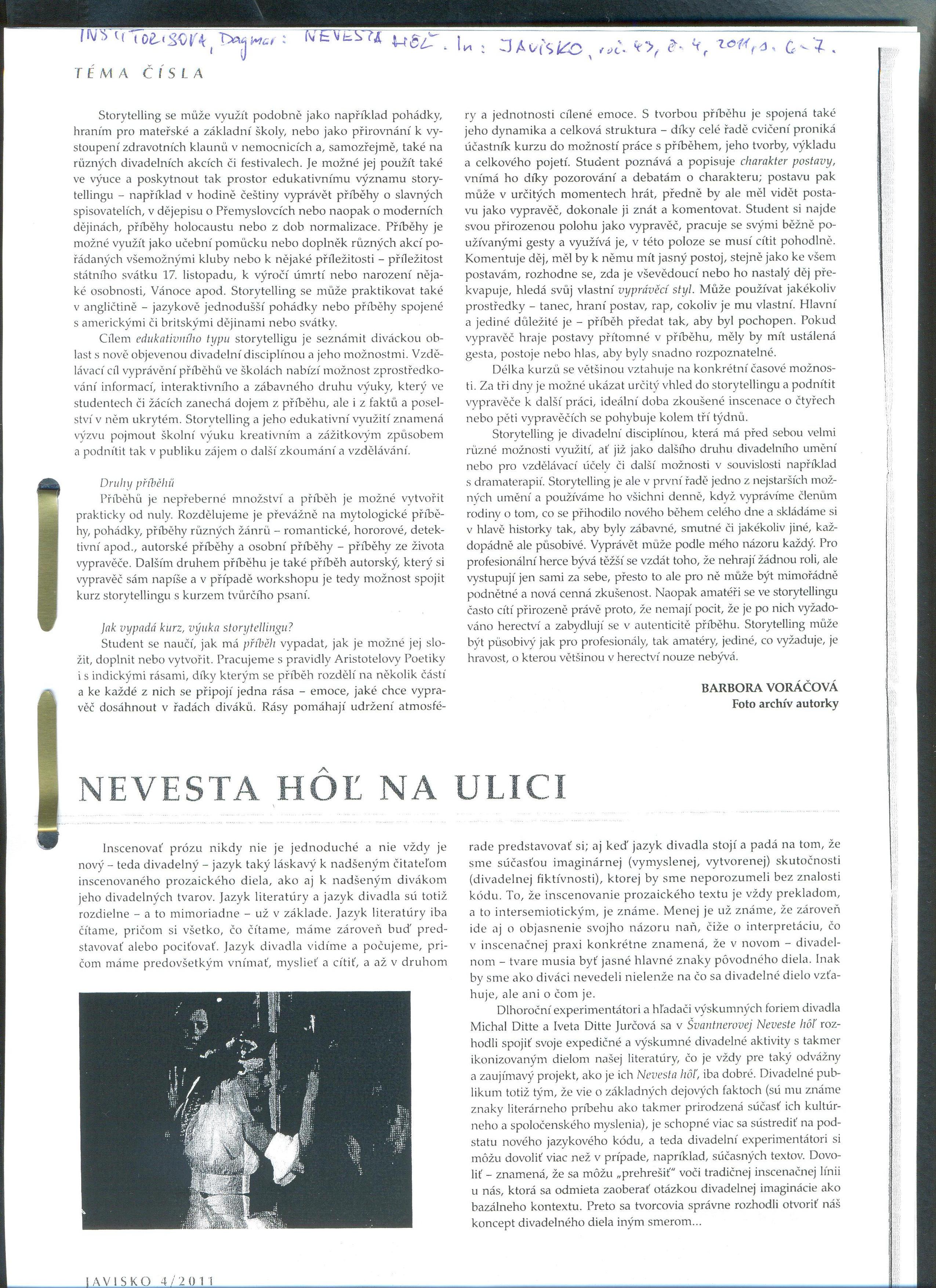 INŠTITORISOVÁ, Dagmar: NEVESTA HÔĽ. In: JAVISKO, roč. 43, č. 4, 2011, s. 6-7.

TÉMA ČÍSLA

Storytelling se může využít podobně jako například pohádky, hraním pro mateřské a základní školy, nebo jako přirovnání k vystoupení zdravotních klaunů v nemocnicích a, samozřejmě, také na různých divadelních akcích či festivalech. Je možné jej použít také ve výuce a poskytnout tak prostor edukativnímu významu storytellingu – například v hodině češtiny vyprávět příběhy o slavných spisovatelích, v dějepisu o Přemyslovcích nebo naopak o moderních dějinách, příběhy holocaustu nebo z dob normalizace. Příběhy je možné využít jako učební pomůcku nebo doplněk různých akcí pořádaných všemožnými kluby nebo k nějaké příležitosti – příležitost státního svátku 17. listopadu, k výročí úmrtí nebo narození nějaké osobnosti, Vánoce apod. Storytelling se může praktikovat také v angličtině – jazykově jednodušší pohádky nebo příběhy spojené s americkými či britskými dějinami nebo svátky.

Cílem edukativního typu storytelligu je seznámit diváckou oblast s nově objevenou divadelní disciplínou a jeho možnostmi. Vzdělávací cíl vyprávění příběhů ve školách nabízí možnost zprostředkování informací, interaktivního a zábavného druhu výuky, který ve studentech či žácích zanechá dojem z příběhu, ale i z faktů a poselství v něm ukrytém. Storytelling a jeho edukativní využití znamená výzvu pojmout školní výuku kreativním a zážitkovým způsobem a podnítit tak v publiku zájem o další zkoumání a vzdělávání.

Druhy příběhů
Příběhů je nepřeberné množství a příběh je možné vytvořit prakticky od nuly. Rozdělujeme je převážně na mytologické příběhy, pohádky, příběhy různých žánrů – romantické, hororové, detektivní apod., autorské příběhy a osobní příběhy – příběhy ze života vypravěče. Dalším druhem příběhu je také příběh autorský, který si vypravěč sám napíše a v případě workshopu je tedy možnost spojit kurz storytellingu s kurzem tvůrčího psaní.

Jak vypadá kurz, výuka storytellingu?
Student se naučí, jak má příběh vypadat, jak je možné jej složit, doplnit nebo vytvořit. Pracujeme s pravidly Aristotelovy Poetiky i s indickými rásami, díky kterým se příběh rozdělí na několik částí a ke každé z nich se připojí jedna rása – emoce, jaké chce vypravěč dosáhnout v řadách diváků. Rásy pomáhají udržení atmosféry a jednotnosti cílené emoce. S tvorbou příběhu je spojená také jeho dynamika a celková struktura – díky celé řadě cvičení proniká účastník kurzu do možností práce s příběhem, jeho tvorby, výkladu a celkového pojetí. Student poznává a popisuje charakter postavy, vnímá ho díky pozorování a debatám o charakteru; postavu pak může v určitých momentech hrát, předně by ale měl vidět postavu jako vypravěč, dokonale ji znát a komentovat. Student si najde svou přirozenou polohu jako vypravěč, pracuje se svými běžně používanými gesty a využívá je, v této poloze se musí cítit pohodlně. Komentuje děj, měl by k němu mít jasný postoj, stejně jako ke všem postavám, rozhodne se, zda je vševědoucí nebo ho nastalý děj překvapuje, hledá svůj vlastní vyprávěcí styl. Může používat jakékoliv prostředky – tanec, hraní postav, rap, cokoliv je mu vlastní. Hlavní a jediné důležité je – příběh předat tak, aby byl pochopen. Pokud vypravěč hraje postavy přítomné v příběhu, měly by mít ustálená gesta, postoje nebo hlas, aby byly snadno rozpoznatelné.

Délka kurzů se většinou vztahuje na konkrétní časové možnosti. Za tři dny je možné ukázat určitý vhled do storytellingu a podnítit vypravěče k další práci, ideální doba zkoušené inscenace o čtyřech nebo pěti vypravěčích se pohybuje kolem tří týdnů.

Storytelling je divadelní disciplínou, která má před sebou velmi různé možnosti využití, ať již jako dalšího druhu divadelního umění nebo pro vzdělávací účely či další možnosti v souvislosti například s dramaterapií. Storytelling je ale v první řadě jedno z nejstarších možných umění a používáme ho všichni denně, když vyprávíme členům rodiny o tom, co se přihodilo nového během celého dne a skládáme si v hlavě historky tak, aby byly zábavné, smutné či jakékoliv jiné, každopádně ale působivé. Vyprávět může podle mého názoru každý. Pro profesionální herce bývá těžší se vzdát toho, že nehrají žádnou roli, ale vystupují jen sami za sebe, přesto to ale pro ně může být mimořádně podnětné a nová cenná zkušenost. Naopak amatéři se ve storytellingu často cítí přirozeně právě proto, že nemají pocit, že je po nich vyžadováno herectví a zabydlují se v autenticitě příběhu. Storytelling může být působivý jak pro profesionály, tak amatéry, jediné, co vyžaduje, je hravost, o kterou většinou v herectví nouze nebývá.

BARBORA VORÁČOVÁ
Foto archív autorky

NEVESTA HÔĽ NA ULICI

Inscenovať prózu nikdy nie je jednoduché a nie vždy je nový – teda divadelný – jazyk taký láskavý k nadšeným čitateľom inscenovaného prozaického diela, ako aj k nadšeným divákom jeho divadelných tvarov. Jazyk literatúry a jazyk divadla sú totiž rozdielne – a to mimoriadne – už v základe. Jazyk literatúry iba čítame, pričom si všetko, čo čítame, máme zároveň buď predstavovať alebo pociťovať. Jazyk divadla vidíme a počujeme, pričom máme predovšetkým vnímať, myslieť a cítiť, a až v druhom rade predstavovať si; aj keď jazyk divadla stojí a padá na tom, že sme súčasťou imaginárnej (vymyslenej, vytvorenej) skutočnosti (divadelnej fiktívnosti), ktorej by sme neporozumeli bez znalosti kódu. To, že inscenovanie prozaického textu je vždy prekladom, a to intersemiotickým, je známe. Menej je už známe, že zároveň ide aj o objasnenie svojho názoru naň, čiže o interpretáciu, čo v inscenačnej praxi konkrétne znamená, že v novom – divadelnom – tvare musia byť jasné hlavné znaky pôvodného diela. Inak by sme ako diváci nevedeli nielenže na čo sa divadelné dielo vzťahuje, ale ani o čom je.

Dlhoroční experimentátori a hľadači výskumných foriem divadla Michal Ditte a Iveta Ditte Jurčová sa v Švantnerovej Neveste hôľ rozhodli spojiť svoje expedičné a výskumné divadelné aktivity s takmer ikonizovaným dielom našej literatúry, čo je vždy pre taký odvážny a zaujímavý projekt, ako je ich Nevesta hôľ, iba dobré. Divadelné publikum totiž tým, že vie o základných dejových faktoch (sú mu známe znaky literárneho príbehu ako takmer prirodzená súčasť ich kultúrneho a spoločenského myslenia), je schopné viac sa sústrediť na podstatu nového jazykového kódu, a teda divadelní experimentátori si môžu dovoliť viac než v prípade, napríklad, súčasných textov. Dovoliť – znamená, že sa môžu „prehrešiť" voči tradičnej inscenačnej línii u nás, ktorá sa odmieta zaoberať otázkou divadelnej imaginácie ako bazálneho kontextu. Preto sa tvorcovia správne rozhodli otvoriť náš koncept divadelného diela iným smerom...

JAVISKO 4/2011